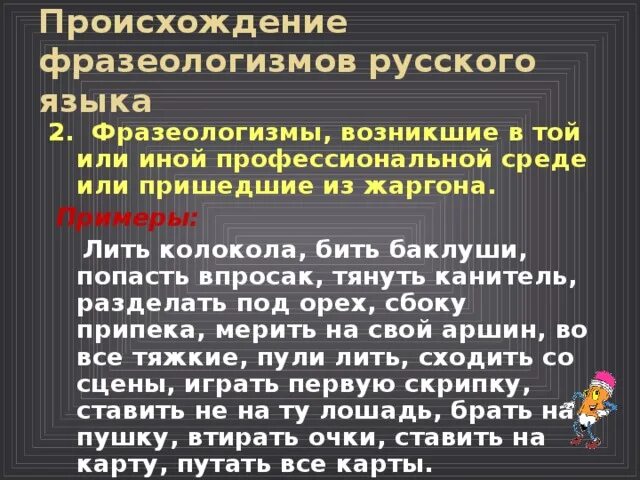 Происхождение фразеологизмов русского языка

2. Фразеологизмы, возникшие в той или иной профессиональной среде или пришедшие из жаргона.

Примеры:

Лить колокола, бить баклуши, попасть впросак, тянуть канитель, разделать под орех, сбоку припека, мерить на свой аршин, во все тяжкие, пули лить, сходить со сцены, играть первую скрипку, ставить не на ту лошадь, брать на пушку, втирать очки, ставить на карту, путать все карты.